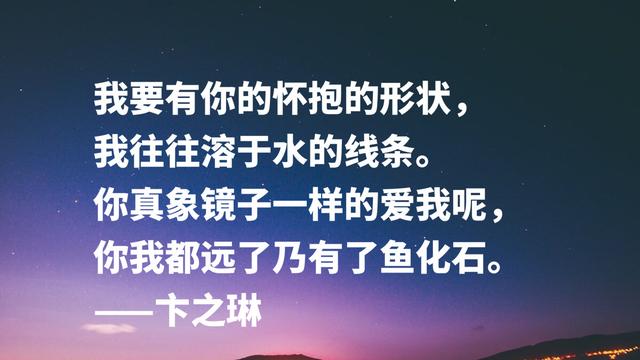 我要有你的怀抱的形状，
我往往溶于水的线条。
你真象镜子一样的爱我呢，
你我都远了乃有了鱼化石。
——卞之琳